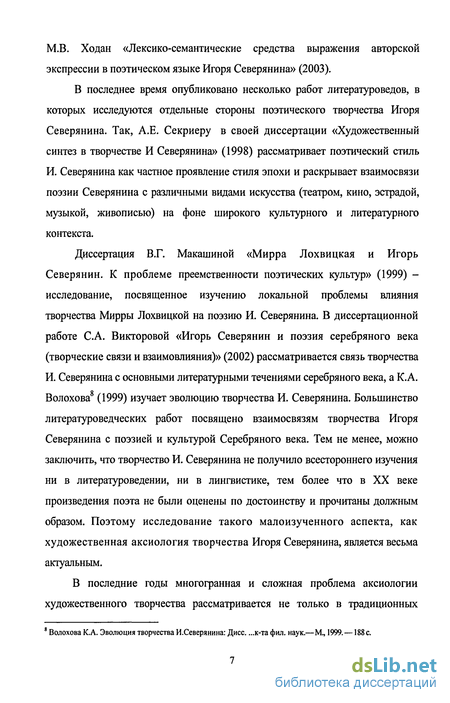 М.В. Ходан «Лексико-семантические средства выражения авторской экспрессии в поэтическом языке Игоря Северянина» (2003).

В последнее время опубликовано несколько работ литературоведов, в которых исследуются отдельные стороны поэтического творчества Игоря Северянина. Так, А.Е. Секриеру в своей диссертации «Художественный синтез в творчестве И Северянина» (1998) рассматривает поэтический стиль И. Северянина как частное проявление стиля эпохи и раскрывает взаимосвязи поэзии Северянина с различными видами искусства (театром, кино, эстрадой, музыкой, живописью) на фоне широкого культурного и литературного контекста.

Диссертация В.Г. Макашиной «Мирра Лохвицкая и Игорь Северянин. К проблеме преемственности поэтических культур» (1999) – исследование, посвященное изучению локальной проблемы влияния творчества Мирры Лохвицкой на поэзию И. Северянина. В диссертационной работе С.А. Викторовой «Игорь Северянин и поэзия серебряного века (творческие связи и взаимовлияния)» (2002) рассматривается связь творчества И. Северянина с основными литературными течениями серебряного века, а К.А. Волохова$^8$ (1999) изучает эволюцию творчества И. Северянина. Большинство литературоведческих работ посвящено взаимосвязям творчества Игоря Северянина с поэзией и культурой Серебряного века. Тем не менее, можно заключить, что творчество И. Северянина не получило всестороннего изучения ни в литературоведении, ни в лингвистике, тем более что в XX веке произведения поэта не были оценены по достоинству и прочитаны должным образом. Поэтому исследование такого малоизученного аспекта, как художественная аксиология творчества Игоря Северянина, является весьма актуальным.

В последние годы многогранная и сложная проблема аксиологии художественного творчества рассматривается не только в традиционных

$^8$ Волохова К.А. Эволюция творчества И.Северянина: Дисс. ...к-та фил. наук.— М., 1999. — 188 с.

7

dsLib.net
библиотека диссертаций